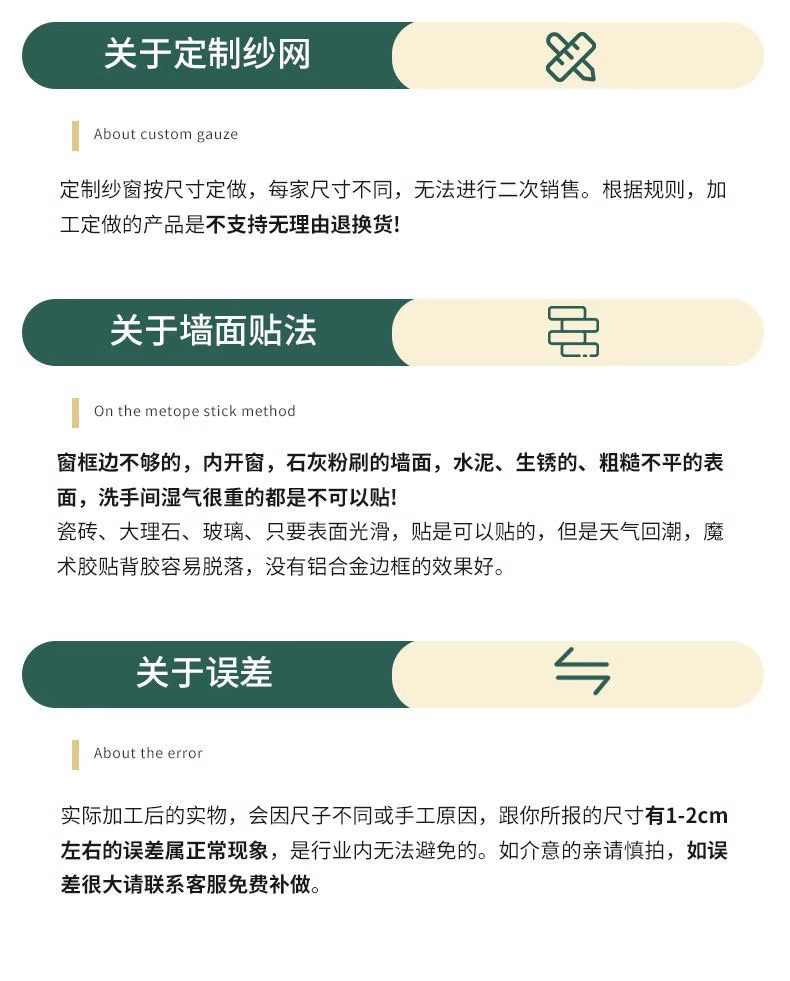 关于定制纱网

About custom gauze

定制纱窗按尺寸定做，每家尺寸不同，无法进行二次销售。根据规则，加工定做的产品是不支持无理由退换货!

关于墙面贴法

On the metope stick method

窗框边不够的，内开窗，石灰粉刷的墙面，水泥、生锈的、粗糙不平的表面，洗手间湿气很重的都是不可以贴!

瓷砖、大理石、玻璃、只要表面光滑，贴是可以贴的，但是天气回潮，魔术胶贴背胶容易脱落，没有铝合金边框的效果好。

关于误差

About the error

实际加工后的实物，会因尺子不同或手工原因，跟你所报的尺寸有1-2cm左右的误差属正常现象，是行业内无法避免的。如介意的亲请慎拍，如误差很大请联系客服免费补做。